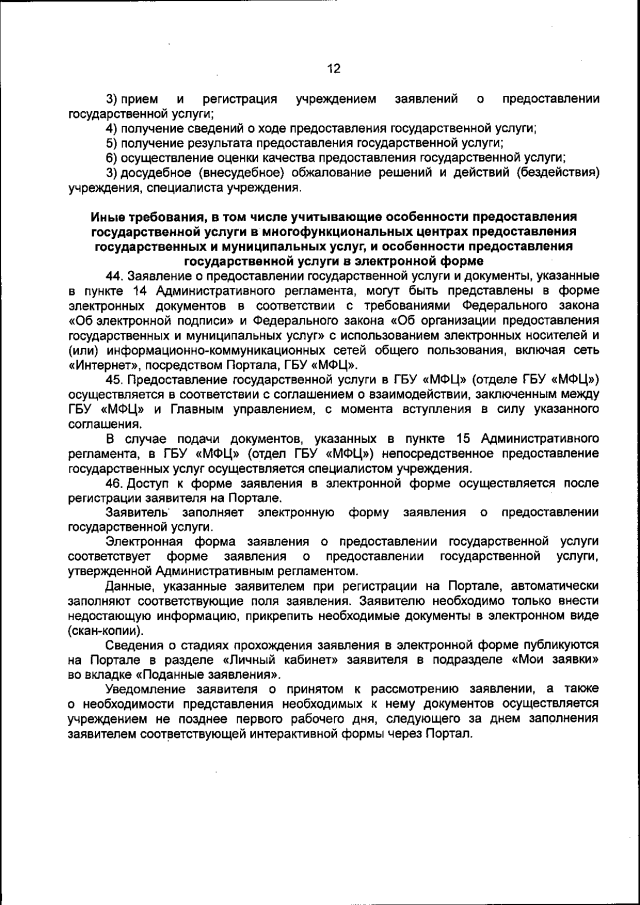 12

3) прием и регистрация учреждением заявлений о предоставлении государственной услуги;
4) получение сведений о ходе предоставления государственной услуги;
5) получение результата предоставления государственной услуги;
6) осуществление оценки качества предоставления государственной услуги;
3) досудебное (внесудебное) обжалование решений и действий (бездействия) учреждения, специалиста учреждения.

Иные требования, в том числе учитывающие особенности предоставления государственной услуги в многофункциональных центрах предоставления государственных и муниципальных услуг, и особенности предоставления государственной услуги в электронной форме

44. Заявление о предоставлении государственной услуги и документы, указанные в пункте 14 Административного регламента, могут быть представлены в форме электронных документов в соответствии с требованиями Федерального закона «Об электронной подписи» и Федерального закона «Об организации предоставления государственных и муниципальных услуг» с использованием электронных носителей и (или) информационно-коммуникационных сетей общего пользования, включая сеть «Интернет», посредством Портала, ГБУ «МФЦ».

45. Предоставление государственной услуги в ГБУ «МФЦ» (отделе ГБУ «МФЦ») осуществляется в соответствии с соглашением о взаимодействии, заключенным между ГБУ «МФЦ» и Главным управлением, с момента вступления в силу указанного соглашения.

В случае подачи документов, указанных в пункте 15 Административного регламента, в ГБУ «МФЦ» (отдел ГБУ «МФЦ») непосредственное предоставление государственных услуг осуществляется специалистом учреждения.

46. Доступ к форме заявления в электронной форме осуществляется после регистрации заявителя на Портале.

Заявитель заполняет электронную форму заявления о предоставлении государственной услуги.

Электронная форма заявления о предоставлении государственной услуги соответствует форме заявления о предоставлении государственной услуги, утвержденной Административным регламентом.

Данные, указанные заявителем при регистрации на Портале, автоматически заполняют соответствующие поля заявления. Заявителю необходимо только внести недостающую информацию, прикрепить необходимые документы в электронном виде (скан-копии).

Сведения о стадиях прохождения заявления в электронной форме публикуются на Портале в разделе «Личный кабинет» заявителя в подразделе «Мои заявки» во вкладке «Поданные заявления».

Уведомление заявителя о принятом к рассмотрению заявлении, а также о необходимости представления необходимых к нему документов осуществляется учреждением не позднее первого рабочего дня, следующего за днем заполнения заявителем соответствующей интерактивной формы через Портал.